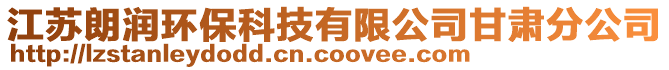 江苏朗润环保科技有限公司甘肃分公司
http://lzstanleydodd.cn.coovee.com